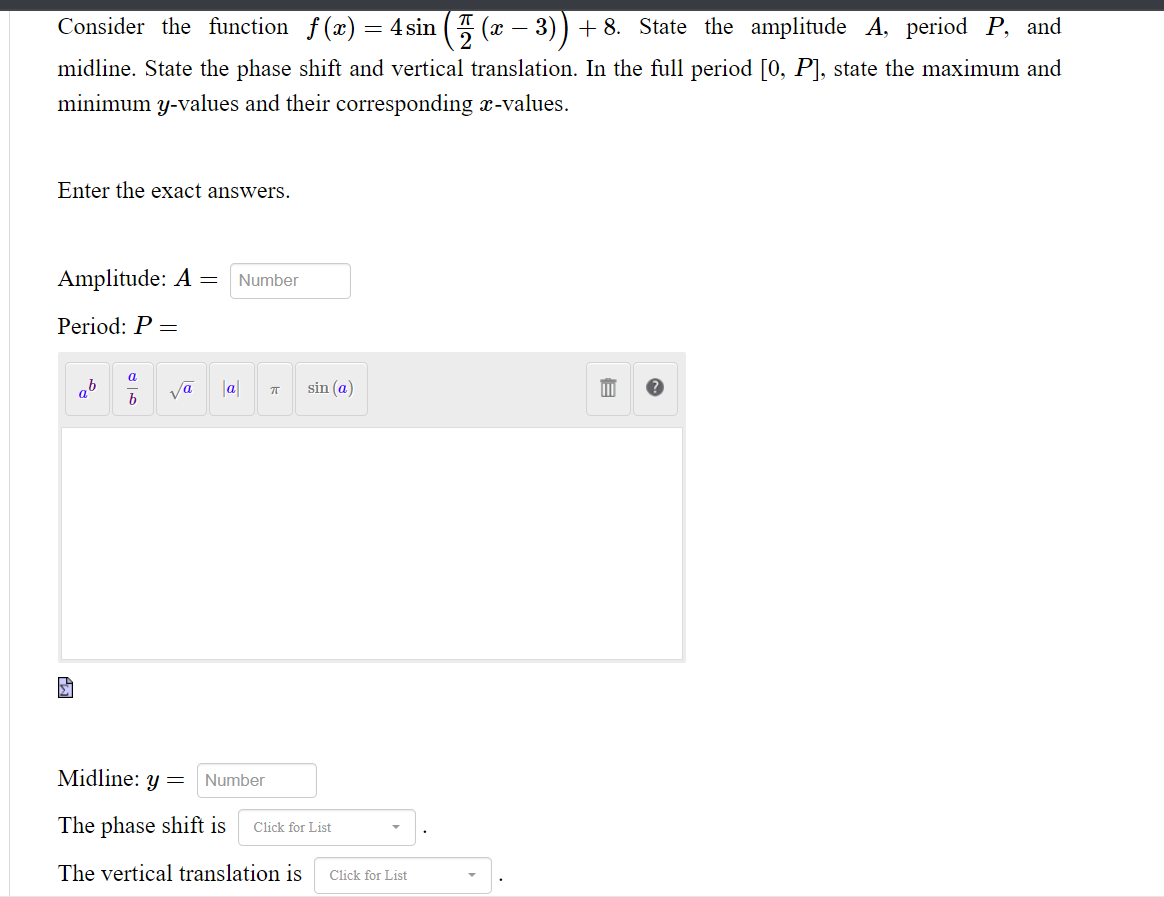 Consider the function $f(x) = 4\sin\left(\frac{\pi}{2}(x-3)\right) + 8$. State the amplitude $A$, period $P$, and midline. State the phase shift and vertical translation. In the full period $[0, P]$, state the maximum and minimum $y$-values and their corresponding $x$-values.

Enter the exact answers.

Amplitude: $A =$ Number

Period: $P =$

$a^b$ $\frac{a}{b}$ $\sqrt{a}$ $|a|$ $\pi$ $\sin(a)$ ?

Midline: $y =$ Number

The phase shift is Click for List .

The vertical translation is Click for List .